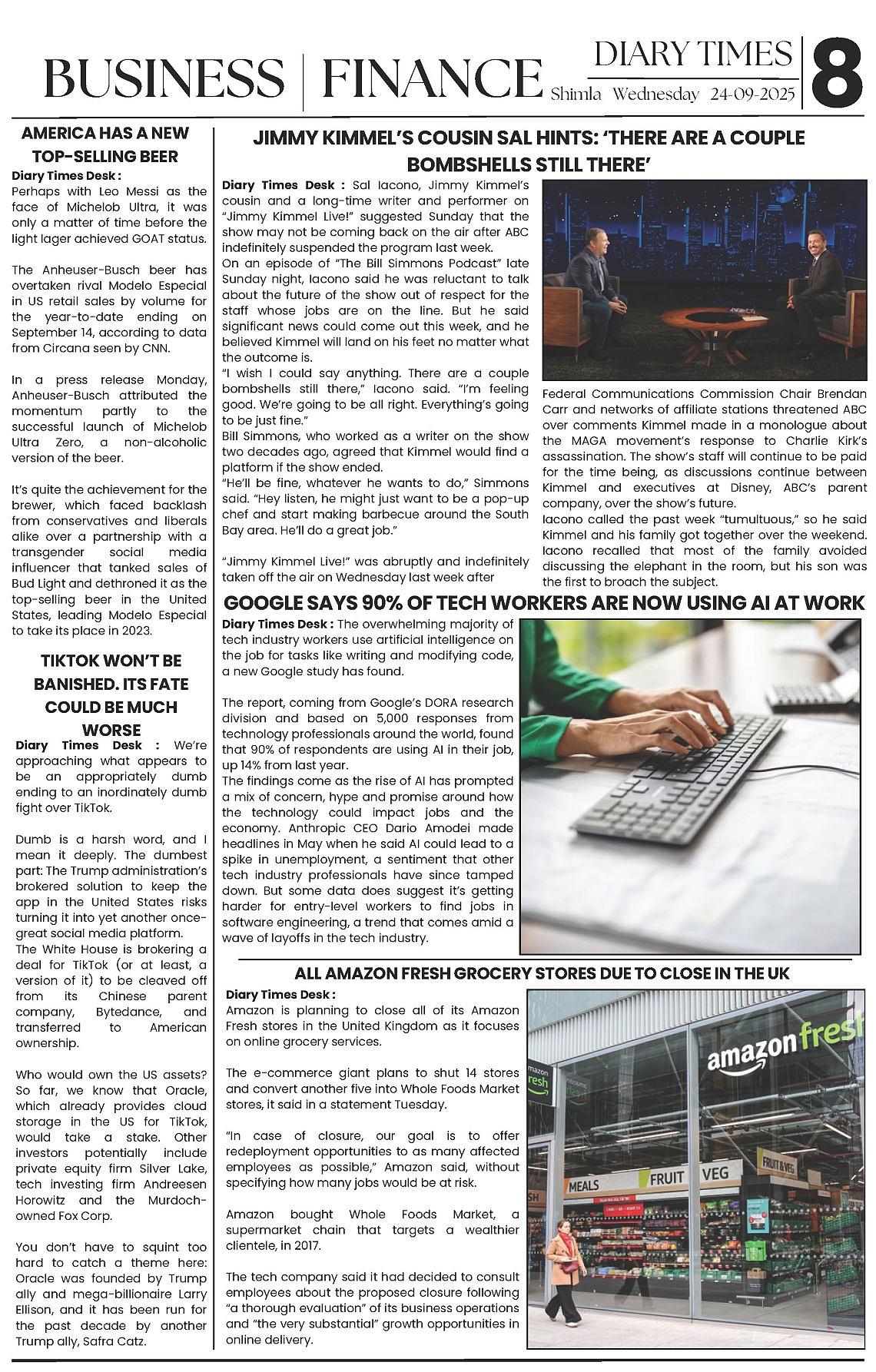 BUSINESS | FINANCE

DIARY TIMES
Shimla Wednesday 24-09-2025

8

AMERICA HAS A NEW TOP-SELLING BEER

Diary Times Desk :
Perhaps with Leo Messi as the face of Michelob Ultra, it was only a matter of time before the light lager achieved GOAT status.

The Anheuser-Busch beer has overtaken rival Modelo Especial in US retail sales by volume for the year-to-date ending on September 14, according to data from Circana seen by CNN.

In a press release Monday, Anheuser-Busch attributed the momentum partly to the successful launch of Michelob Ultra Zero, a non-alcoholic version of the beer.

It's quite the achievement for the brewer, which faced backlash from conservatives and liberals alike over a partnership with a transgender social media influencer that tanked sales of Bud Light and dethroned it as the top-selling beer in the United States, leading Modelo Especial to take its place in 2023.

TIKTOK WON'T BE BANISHED. ITS FATE COULD BE MUCH WORSE

Diary Times Desk : We're approaching what appears to be an appropriately dumb ending to an inordinately dumb fight over TikTok.

Dumb is a harsh word, and I mean it deeply. The dumbest part: The Trump administration's brokered solution to keep the app in the United States risks turning it into yet another once-great social media platform.
The White House is brokering a deal for TikTok (or at least, a version of it) to be cleaved off from its Chinese parent company, Bytedance, and transferred to American ownership.

Who would own the US assets? So far, we know that Oracle, which already provides cloud storage in the US for TikTok, would take a stake. Other investors potentially include private equity firm Silver Lake, tech investing firm Andreesen Horowitz and the Murdoch-owned Fox Corp.

You don't have to squint too hard to catch a theme here: Oracle was founded by Trump ally and mega-billionaire Larry Ellison, and it has been run for the past decade by another Trump ally, Safra Catz.

JIMMY KIMMEL'S COUSIN SAL HINTS: 'THERE ARE A COUPLE BOMBSHELLS STILL THERE'

Diary Times Desk : Sal Iacono, Jimmy Kimmel's cousin and a long-time writer and performer on "Jimmy Kimmel Live!" suggested Sunday that the show may not be coming back on the air after ABC indefinitely suspended the program last week.
On an episode of "The Bill Simmons Podcast" late Sunday night, Iacono said he was reluctant to talk about the future of the show out of respect for the staff whose jobs are on the line. But he said significant news could come out this week, and he believed Kimmel will land on his feet no matter what the outcome is.
"I wish I could say anything. There are a couple bombshells still there," Iacono said. "I'm feeling good. We're going to be all right. Everything's going to be just fine."
Bill Simmons, who worked as a writer on the show two decades ago, agreed that Kimmel would find a platform if the show ended.
"He'll be fine, whatever he wants to do," Simmons said. "Hey listen, he might just want to be a pop-up chef and start making barbecue around the South Bay area. He'll do a great job."

"Jimmy Kimmel Live!" was abruptly and indefinitely taken off the air on Wednesday last week after Federal Communications Commission Chair Brendan Carr and networks of affiliate stations threatened ABC over comments Kimmel made in a monologue about the MAGA movement's response to Charlie Kirk's assassination. The show's staff will continue to be paid for the time being, as discussions continue between Kimmel and executives at Disney, ABC's parent company, over the show's future.
Iacono called the past week "tumultuous," so he said Kimmel and his family got together over the weekend. Iacono recalled that most of the family avoided discussing the elephant in the room, but his son was the first to broach the subject.

GOOGLE SAYS 90% OF TECH WORKERS ARE NOW USING AI AT WORK

Diary Times Desk : The overwhelming majority of tech industry workers use artificial intelligence on the job for tasks like writing and modifying code, a new Google study has found.

The report, coming from Google's DORA research division and based on 5,000 responses from technology professionals around the world, found that 90% of respondents are using AI in their job, up 14% from last year.
The findings come as the rise of AI has prompted a mix of concern, hype and promise around how the technology could impact jobs and the economy. Anthropic CEO Dario Amodei made headlines in May when he said AI could lead to a spike in unemployment, a sentiment that other tech industry professionals have since tamped down. But some data does suggest it's getting harder for entry-level workers to find jobs in software engineering, a trend that comes amid a wave of layoffs in the tech industry.

ALL AMAZON FRESH GROCERY STORES DUE TO CLOSE IN THE UK

Diary Times Desk :
Amazon is planning to close all of its Amazon Fresh stores in the United Kingdom as it focuses on online grocery services.

The e-commerce giant plans to shut 14 stores and convert another five into Whole Foods Market stores, it said in a statement Tuesday.

"In case of closure, our goal is to offer redeployment opportunities to as many affected employees as possible," Amazon said, without specifying how many jobs would be at risk.

Amazon bought Whole Foods Market, a supermarket chain that targets a wealthier clientele, in 2017.

The tech company said it had decided to consult employees about the proposed closure following "a thorough evaluation" of its business operations and "the very substantial" growth opportunities in online delivery.

amazon fresh
amazon fresh
MEALS FRUIT VEG
FRUIT & VEG